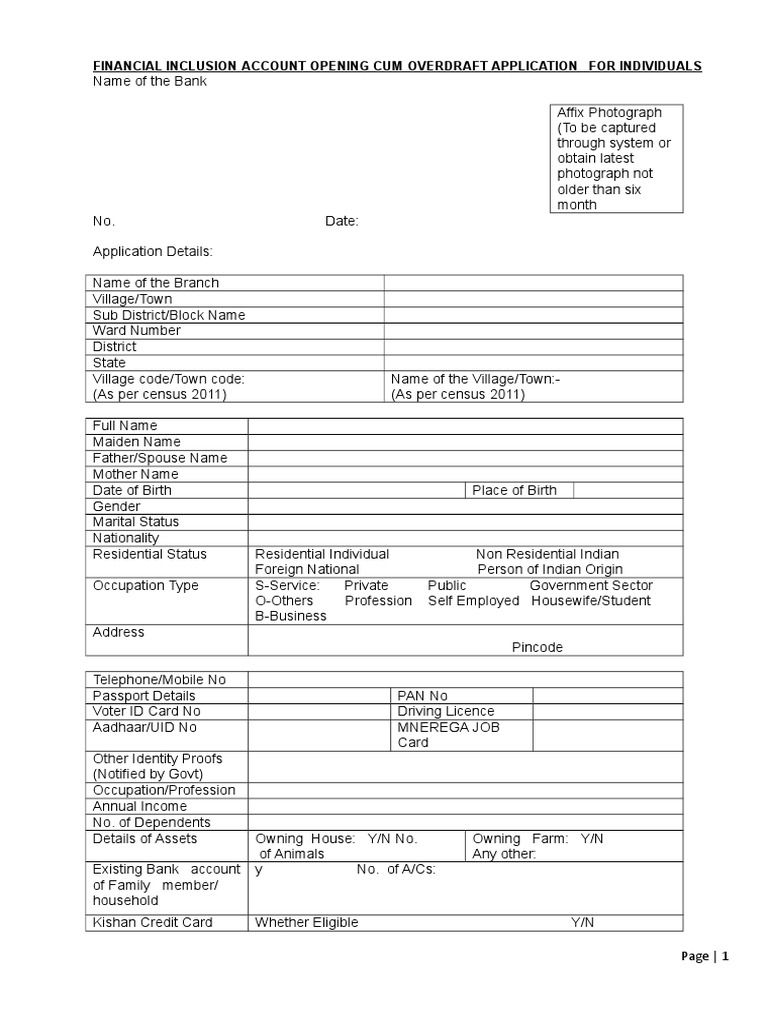 FINANCIAL INCLUSION ACCOUNT OPENING CUM OVERDRAFT APPLICATION FOR INDIVIDUALS
Name of the Bank

Affix Photograph (To be captured through system or obtain latest photograph not older than six month

No. Date:

Application Details:

| Name of the Branch | |
|---|---|
| Village/Town | |
| Sub District/Block Name | |
| Ward Number | |
| District | |
| State | |
| Village code/Town code: (As per census 2011) | Name of the Village/Town:- (As per census 2011) |

| Full Name | | | |
|---|---|---|---|
| Maiden Name | | | |
| Father/Spouse Name | | | |
| Mother Name | | | |
| Date of Birth | | Place of Birth | |
| Gender | | | |
| Marital Status | | | |
| Nationality | | | |
| Residential Status | Residential Individual Non Residential Indian Foreign National Person of Indian Origin | | |
| Occupation Type | S-Service: Private Public Government Sector O-Others Profession Self Employed Housewife/Student B-Business | | |
| Address | Pincode | | |

| Telephone/Mobile No | | | |
|---|---|---|---|
| Passport Details | | PAN No | |
| Voter ID Card No | | Driving Licence | |
| Aadhaar/UID No | | MNEREGA JOB Card | |
| Other Identity Proofs (Notified by Govt) | | | |
| Occupation/Profession | | | |
| Annual Income | | | |
| No. of Dependents | | | |
| Details of Assets | Owning House: Y/N No. of Animals | Owning Farm: Y/N Any other: | |
| Existing Bank account of Family member/ household | y No. of A/Cs: | | |
| Kishan Credit Card | Whether Eligible Y/N | | |

Page | 1